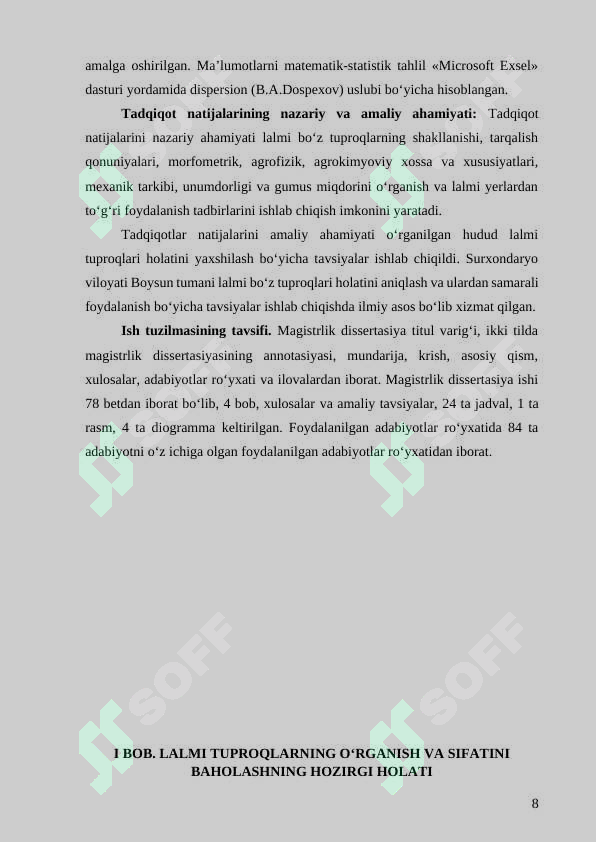 amalga oshirilgan. Ma’lumotlarni matematik-statistik tahlil «Microsoft Exsel» dasturi yordamida dispersion (B.A.Dospexov) uslubi bo‘yicha hisoblangan.

**Tadqiqot natijalarining nazariy va amaliy ahamiyati:** Tadqiqot natijalarini nazariy ahamiyati lalmi bo‘z tuproqlarning shakllanishi, tarqalish qonuniyalari, morfometrik, agrofizik, agrokimyoviy xossa va xususiyatlari, mexanik tarkibi, unumdorligi va gumus miqdorini o‘rganish va lalmi yerlardan to‘g‘ri foydalanish tadbirlarini ishlab chiqish imkonini yaratadi.

Tadqiqotlar natijalarini amaliy ahamiyati o‘rganilgan hudud lalmi tuproqlari holatini yaxshilash bo‘yicha tavsiyalar ishlab chiqildi. Surxondaryo viloyati Boysun tumani lalmi bo‘z tuproqlari holatini aniqlash va ulardan samarali foydalanish bo‘yicha tavsiyalar ishlab chiqishda ilmiy asos bo‘lib xizmat qilgan.

**Ish tuzilmasining tavsifi.** Magistrlik dissertasiya titul varig‘i, ikki tilda magistrlik dissertasiyasining annotasiyasi, mundarija, krish, asosiy qism, xulosalar, adabiyotlar ro‘yxati va ilovalardan iborat. Magistrlik dissertasiya ishi 78 betdan iborat bo‘lib, 4 bob, xulosalar va amaliy tavsiyalar, 24 ta jadval, 1 ta rasm, 4 ta diogramma keltirilgan. Foydalanilgan adabiyotlar ro‘yxatida 84 ta adabiyotni o‘z ichiga olgan foydalanilgan adabiyotlar ro‘yxatidan iborat.

SOFF SOFF

**I BOB. LALMI TUPROQLARNING O‘RGANISH VA SIFATINI BAHOLASHNING HOZIRGI HOLATI**

8